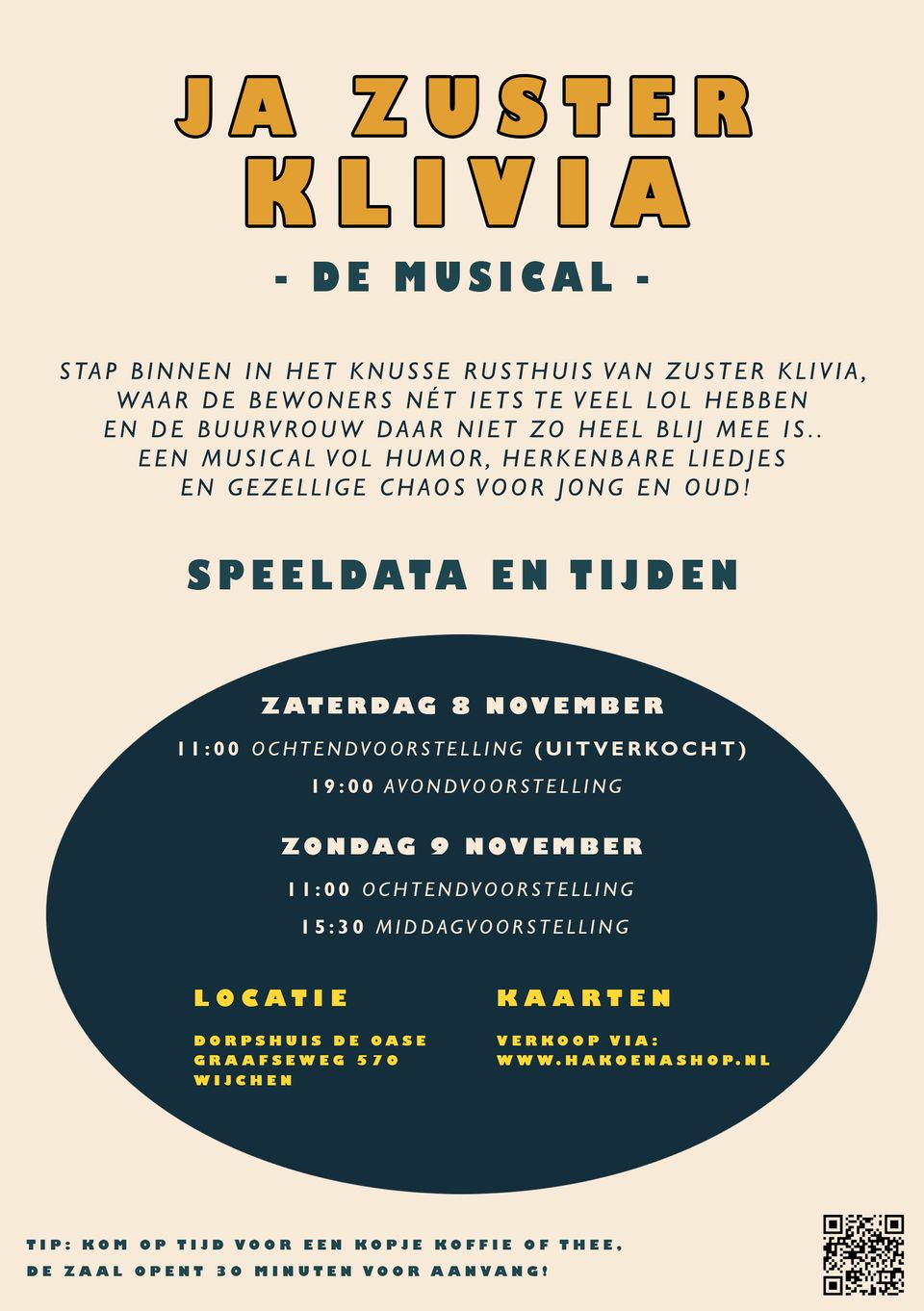 JA ZUSTER KLIVIA

- DE MUSICAL -

STAP BINNEN IN HET KNUSSE RUSTHUIS VAN ZUSTER KLIVIA, WAAR DE BEWONERS NÉT IETS TE VEEL LOL HEBBEN EN DE BUURVROUW DAAR NIET ZO HEEL BLIJ MEE IS.. EEN MUSICAL VOL HUMOR, HERKENBARE LIEDJES EN GEZELLIGE CHAOS VOOR JONG EN OUD!

SPEELDATA EN TIJDEN

ZATERDAG 8 NOVEMBER

11:00 OCHTENDVOORSTELLING (UITVERKOCHT)

19:00 AVONDVOORSTELLING

ZONDAG 9 NOVEMBER

11:00 OCHTENDVOORSTELLING

15:30 MIDDAGVOORSTELLING

LOCATIE

DORPSHUIS DE OASE
GRAAFSEWEG 570
WIJCHEN

KAARTEN

VERKOOP VIA:
WWW.HAKOENASHOP.NL

TIP: KOM OP TIJD VOOR EEN KOPJE KOFFIE OF THEE, DE ZAAL OPENT 30 MINUTEN VOOR AANVANG!